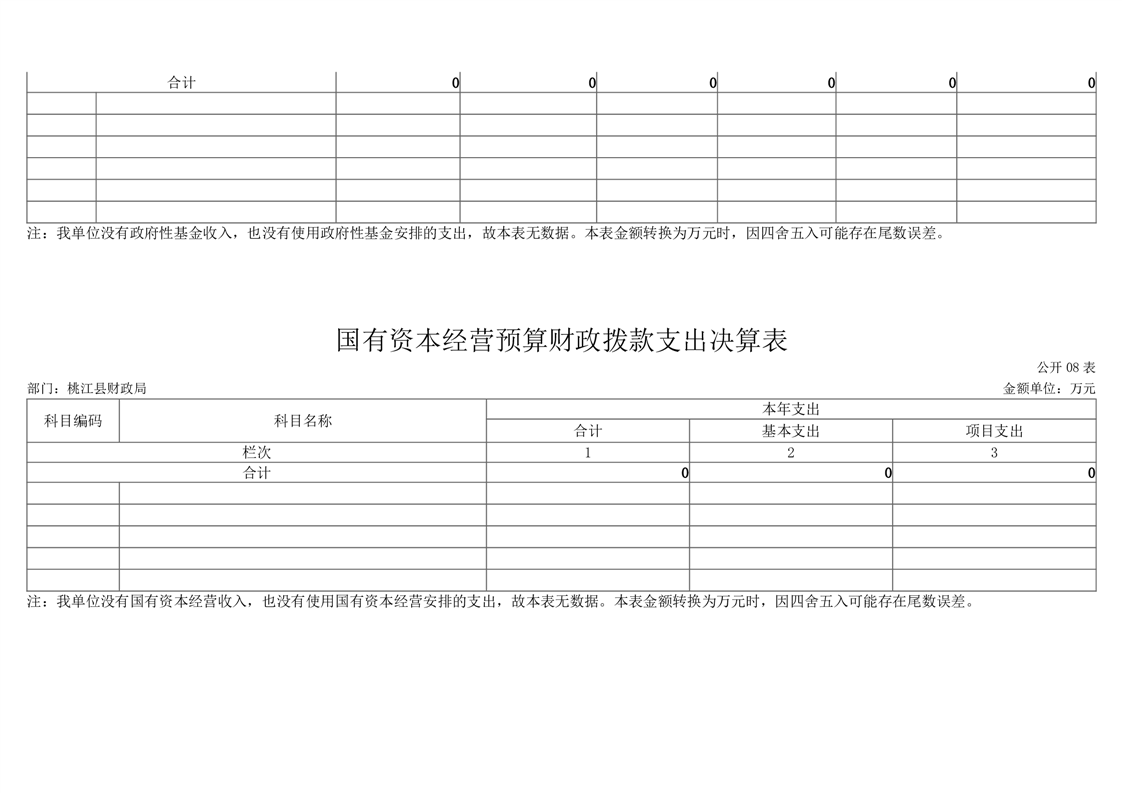 | 合计 | | 0 | 0 | 0 | 0 | 0 | 0 |
|---|---|---|---|---|---|---|---|
| | | | | | | | |
| | | | | | | | |
| | | | | | | | |
| | | | | | | | |
| | | | | | | | |
| | | | | | | | |

注：我单位没有政府性基金收入，也没有使用政府性基金安排的支出，故本表无数据。本表金额转换为万元时，因四舍五入可能存在尾数误差。

国有资本经营预算财政拨款支出决算表

公开 08 表

部门：桃江县财政局

金额单位：万元

| 科目编码 | 科目名称 | 本年支出 | | |
|---|---|---|---|---|
| | | 合计 | 基本支出 | 项目支出 |
| 栏次 | | 1 | 2 | 3 |
| 合计 | | 0 | 0 | 0 |
| | | | | |
| | | | | |
| | | | | |
| | | | | |
| | | | | |

注：我单位没有国有资本经营收入，也没有使用国有资本经营安排的支出，故本表无数据。本表金额转换为万元时，因四舍五入可能存在尾数误差。